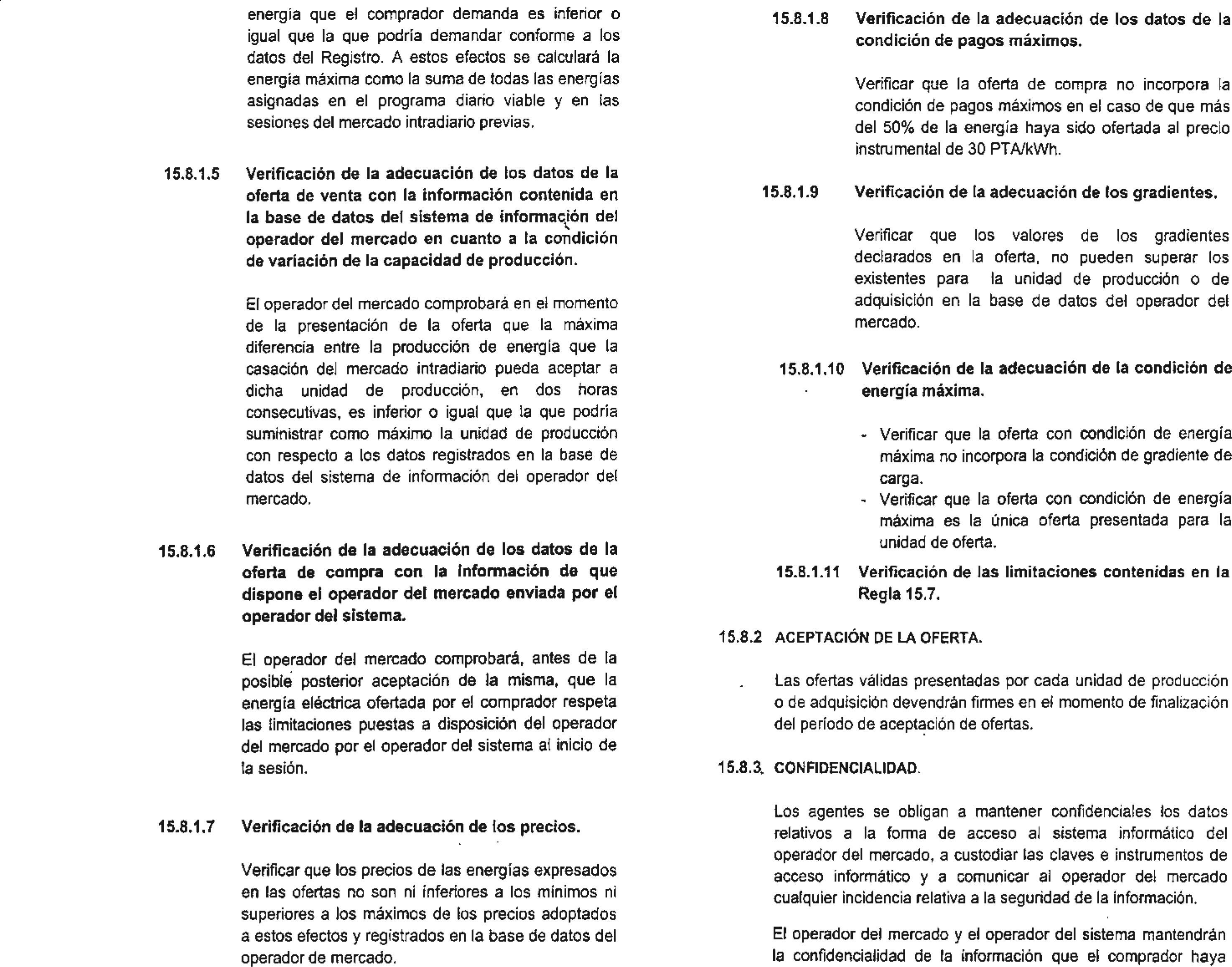 energía que el comprador demanda es inferior o igual que la que podría demandar conforme a los datos del Registro. A estos efectos se calculará la energía máxima como la suma de todas las energías asignadas en el programa diario viable y en las sesiones del mercado intradiario previas.

15.8.1.5 Verificación de la adecuación de los datos de la oferta de venta con la información contenida en la base de datos del sistema de información del operador del mercado en cuanto a la condición de variación de la capacidad de producción.

El operador del mercado comprobará en el momento de la presentación de la oferta que la máxima diferencia entre la producción de energía que la casación del mercado intradiario pueda aceptar a dicha unidad de producción, en dos horas consecutivas, es inferior o igual que la que podría suministrar como máximo la unidad de producción con respecto a los datos registrados en la base de datos del sistema de información del operador del mercado.

15.8.1.6 Verificación de la adecuación de los datos de la oferta de compra con la información de que dispone el operador del mercado enviada por el operador del sistema.

El operador del mercado comprobará, antes de la posible posterior aceptación de la misma, que la energía eléctrica ofertada por el comprador respeta las limitaciones puestas a disposición del operador del mercado por el operador del sistema al inicio de la sesión.

15.8.1.7 Verificación de la adecuación de los precios.

Verificar que los precios de las energías expresados en las ofertas no son ni inferiores a los mínimos ni superiores a los máximos de los precios adoptados a estos efectos y registrados en la base de datos del operador de mercado.

15.8.1.8 Verificación de la adecuación de los datos de la condición de pagos máximos.

Verificar que la oferta de compra no incorpora la condición de pagos máximos en el caso de que más del 50% de la energía haya sido ofertada al precio instrumental de 30 PTA/kWh.

15.8.1.9 Verificación de la adecuación de los gradientes.

Verificar que los valores de los gradientes declarados en la oferta, no pueden superar los existentes para la unidad de producción o de adquisición en la base de datos del operador del mercado.

15.8.1.10 Verificación de la adecuación de la condición de energía máxima.

- Verificar que la oferta con condición de energía máxima no incorpora la condición de gradiente de carga.
- Verificar que la oferta con condición de energía máxima es la única oferta presentada para la unidad de oferta.

15.8.1.11 Verificación de las limitaciones contenidas en la Regla 15.7.

15.8.2 ACEPTACIÓN DE LA OFERTA.

Las ofertas válidas presentadas por cada unidad de producción o de adquisición devendrán firmes en el momento de finalización del período de aceptación de ofertas.

15.8.3. CONFIDENCIALIDAD.

Los agentes se obligan a mantener confidenciales los datos relativos a la forma de acceso al sistema informático del operador del mercado, a custodiar las claves e instrumentos de acceso informático y a comunicar al operador del mercado cualquier incidencia relativa a la seguridad de la información.

El operador del mercado y el operador del sistema mantendrán la confidencialidad de la información que el comprador haya